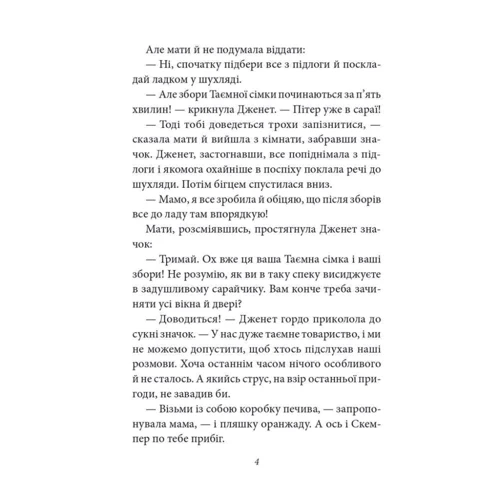 Але мати й не подумала віддати:

— Ні, спочатку підбери все з підлоги й поскладай ладком у шухляді.

— Але збори Таємної сімки починаються за п'ять хвилин! — крикнула Дженет. — Пітер уже в сараї!

— Тоді тобі доведеться трохи запізнитися, — сказала мати й вийшла з кімнати, забравши значок. Дженет, застогнавши, все попіднімала з підлоги і якомога охайніше в поспіху поклала речі до шухляди. Потім бігцем спустилася вниз.

— Мамо, я все зробила й обіцяю, що після зборів все до ладу там впорядкую!

Мати, розсміявшись, простягнула Дженет значок:

— Тримай. Ох вже ця ваша Таємна сімка і ваші збори! Не розумію, як ви в таку спеку висиджуєте в задушливому сарайчику. Вам конче треба зачиняти усі вікна й двері?

— Доводиться! — Дженет гордо приколола до сукні значок. — У нас дуже таємне товариство, і ми не можемо допустити, щоб хтось підслухав наші розмови. Хоча останнім часом нічого особливого й не сталось. А якийсь струс, на взір останньої пригоди, не завадив би.

— Візьми із собою коробку печива, — запропонувала мама, — і пляшку оранжаду. А ось і Скемпер по тебе прибіг.

4